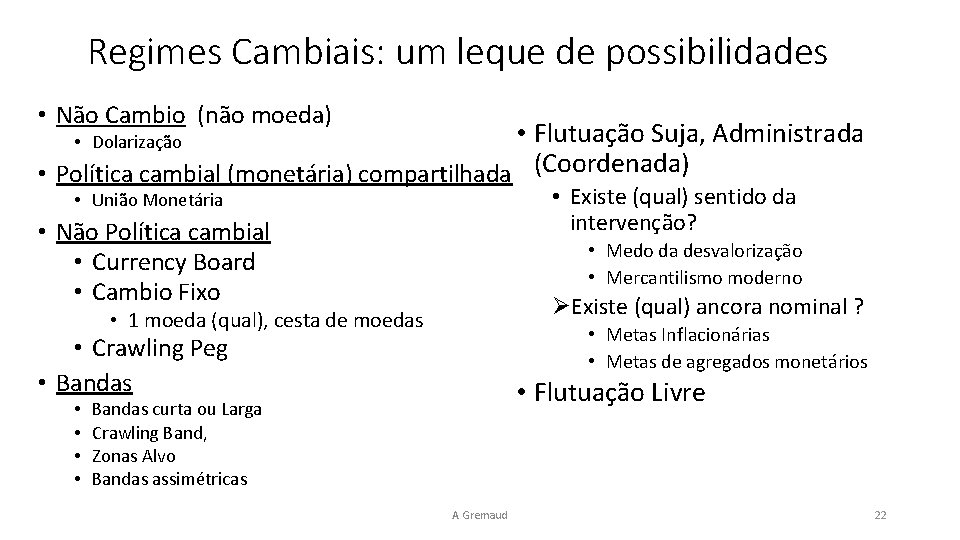 Regimes Cambiais: um leque de possibilidades

• Não Cambio (não moeda)
  • Dolarização
• Política cambial (monetária) compartilhada
  • União Monetária
• Não Política cambial
  • Currency Board
  • Cambio Fixo
    • 1 moeda (qual), cesta de moedas
  • Crawling Peg
• Bandas
  • Bandas curta ou Larga
  • Crawling Band,
  • Zonas Alvo
  • Bandas assimétricas

• Flutuação Suja, Administrada (Coordenada)
  • Existe (qual) sentido da intervenção?
    • Medo da desvalorização
    • Mercantilismo moderno
  ➢Existe (qual) ancora nominal ?
    • Metas Inflacionárias
    • Metas de agregados monetários
• Flutuação Livre

A Gremaud

22